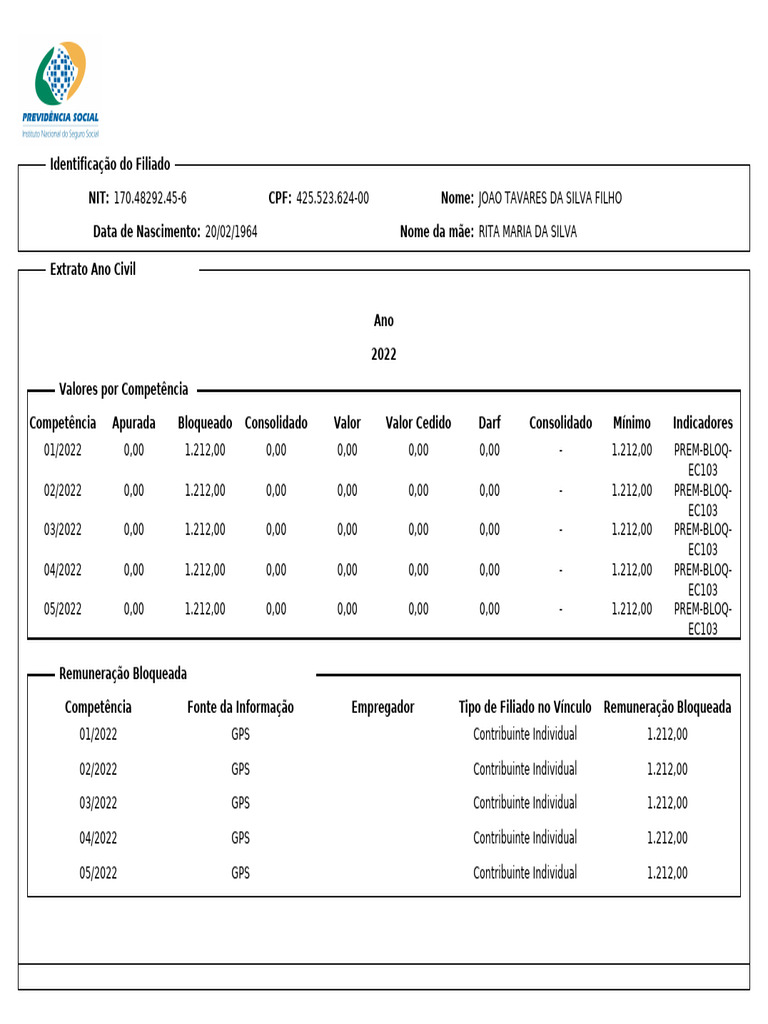 PREVIDÊNCIA SOCIAL
Instituto Nacional do Seguro Social

Identificação do Filiado

NIT: 170.48292.45-6 CPF: 425.523.624-00 Nome: JOAO TAVARES DA SILVA FILHO

Data de Nascimento: 20/02/1964 Nome da mãe: RITA MARIA DA SILVA

Extrato Ano Civil

Ano

2022

Valores por Competência

| Competência | Apurada | Bloqueado | Consolidado | Valor | Valor Cedido | Darf | Consolidado | Mínimo | Indicadores |
|---|---|---|---|---|---|---|---|---|---|
| 01/2022 | 0,00 | 1.212,00 | 0,00 | 0,00 | 0,00 | 0,00 | - | 1.212,00 | PREM-BLOQ-EC103 |
| 02/2022 | 0,00 | 1.212,00 | 0,00 | 0,00 | 0,00 | 0,00 | - | 1.212,00 | PREM-BLOQ-EC103 |
| 03/2022 | 0,00 | 1.212,00 | 0,00 | 0,00 | 0,00 | 0,00 | - | 1.212,00 | PREM-BLOQ-EC103 |
| 04/2022 | 0,00 | 1.212,00 | 0,00 | 0,00 | 0,00 | 0,00 | - | 1.212,00 | PREM-BLOQ-EC103 |
| 05/2022 | 0,00 | 1.212,00 | 0,00 | 0,00 | 0,00 | 0,00 | - | 1.212,00 | PREM-BLOQ-EC103 |

Remuneração Bloqueada

| Competência | Fonte da Informação | Empregador | Tipo de Filiado no Vínculo | Remuneração Bloqueada |
|---|---|---|---|---|
| 01/2022 | GPS | | Contribuinte Individual | 1.212,00 |
| 02/2022 | GPS | | Contribuinte Individual | 1.212,00 |
| 03/2022 | GPS | | Contribuinte Individual | 1.212,00 |
| 04/2022 | GPS | | Contribuinte Individual | 1.212,00 |
| 05/2022 | GPS | | Contribuinte Individual | 1.212,00 |